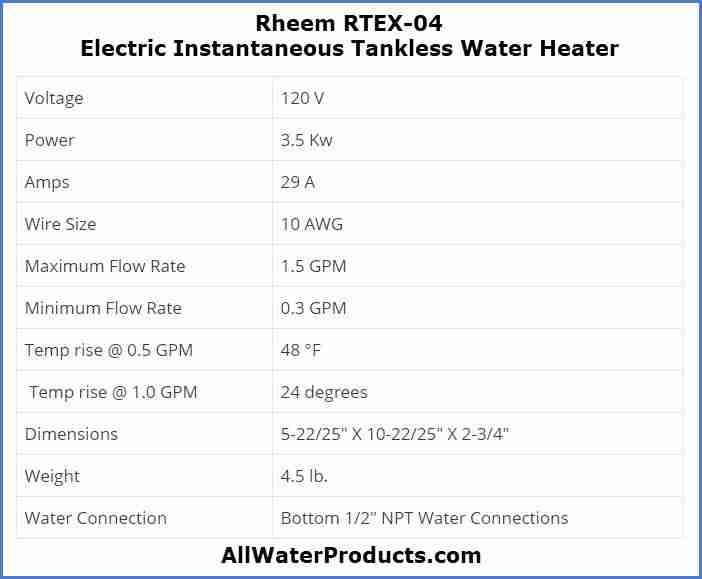 Rheem RTEX-04
Electric Instantaneous Tankless Water Heater

| Voltage | 120 V |
|---|---|
| Power | 3.5 Kw |
| Amps | 29 A |
| Wire Size | 10 AWG |
| Maximum Flow Rate | 1.5 GPM |
| Minimum Flow Rate | 0.3 GPM |
| Temp rise @ 0.5 GPM | 48 °F |
| Temp rise @ 1.0 GPM | 24 degrees |
| Dimensions | 5-22/25" X 10-22/25" X 2-3/4" |
| Weight | 4.5 lb. |
| Water Connection | Bottom 1/2" NPT Water Connections |

AllWaterProducts.com